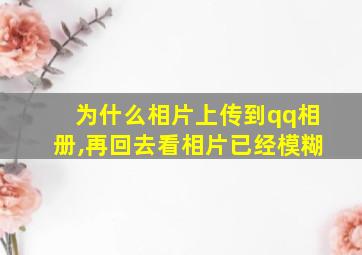 为什么相片上传到qq相册,再回去看相片已经模糊